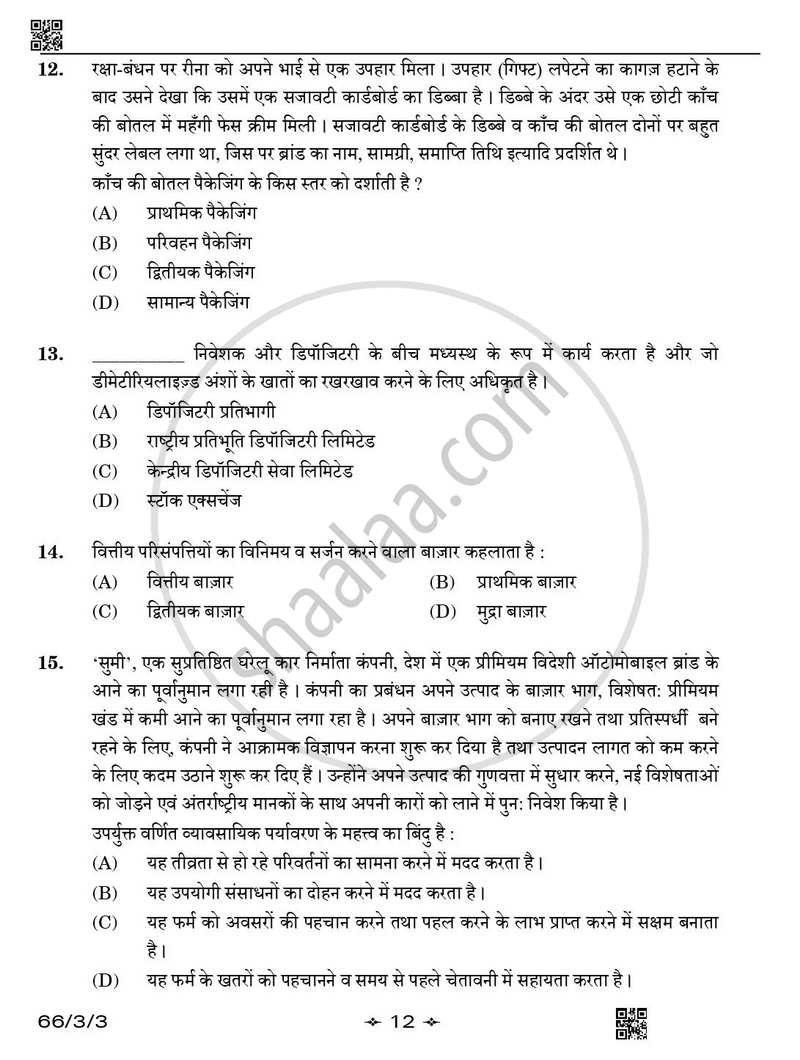 12. रक्षा-बंधन पर रीना को अपने भाई से एक उपहार मिला। उपहार (गिफ्ट) लपेटने का कागज़ हटाने के बाद उसने देखा कि उसमें एक सजावटी कार्डबोर्ड का डिब्बा है। डिब्बे के अंदर उसे एक छोटी काँच की बोतल में महँगी फेस क्रीम मिली। सजावटी कार्डबोर्ड के डिब्बे व काँच की बोतल दोनों पर बहुत सुंदर लेबल लगा था, जिस पर ब्रांड का नाम, सामग्री, समाप्ति तिथि इत्यादि प्रदर्शित थे।

काँच की बोतल पैकेजिंग के किस स्तर को दर्शाती है ?

(A) प्राथमिक पैकेजिंग

(B) परिवहन पैकेजिंग

(C) द्वितीयक पैकेजिंग

(D) सामान्य पैकेजिंग

13. ____ निवेशक और डिपॉजिटरी के बीच मध्यस्थ के रूप में कार्य करता है और जो डीमेटीरियलाइज़्ड अंशों के खातों का रखरखाव करने के लिए अधिकृत है।

(A) डिपॉजिटरी प्रतिभागी

(B) राष्ट्रीय प्रतिभूति डिपॉजिटरी लिमिटेड

(C) केन्द्रीय डिपॉजिटरी सेवा लिमिटेड

(D) स्टॉक एक्सचेंज

14. वित्तीय परिसंपत्तियों का विनिमय व सर्जन करने वाला बाज़ार कहलाता है :

(A) वित्तीय बाज़ार (B) प्राथमिक बाज़ार

(C) द्वितीयक बाज़ार (D) मुद्रा बाज़ार

15. 'सुमी', एक सुप्रतिष्ठित घरेलू कार निर्माता कंपनी, देश में एक प्रीमियम विदेशी ऑटोमोबाइल ब्रांड के आने का पूर्वानुमान लगा रही है। कंपनी का प्रबंधन अपने उत्पाद के बाज़ार भाग, विशेषत: प्रीमियम खंड में कमी आने का पूर्वानुमान लगा रहा है। अपने बाज़ार भाग को बनाए रखने तथा प्रतिस्पर्धी बने रहने के लिए, कंपनी ने आक्रामक विज्ञापन करना शुरू कर दिया है तथा उत्पादन लागत को कम करने के लिए कदम उठाने शुरू कर दिए हैं। उन्होंने अपने उत्पाद की गुणवत्ता में सुधार करने, नई विशेषताओं को जोड़ने एवं अंतर्राष्ट्रीय मानकों के साथ अपनी कारों को लाने में पुन: निवेश किया है।

उपर्युक्त वर्णित व्यावसायिक पर्यावरण के महत्त्व का बिंदु है :

(A) यह तीव्रता से हो रहे परिवर्तनों का सामना करने में मदद करता है।

(B) यह उपयोगी संसाधनों का दोहन करने में मदद करता है।

(C) यह फर्म को अवसरों की पहचान करने तथा पहल करने के लाभ प्राप्त करने में सक्षम बनाता है।

(D) यह फर्म के खतरों को पहचानने व समय से पहले चेतावनी में सहायता करता है।

66/3/3

12

shaalaa.com